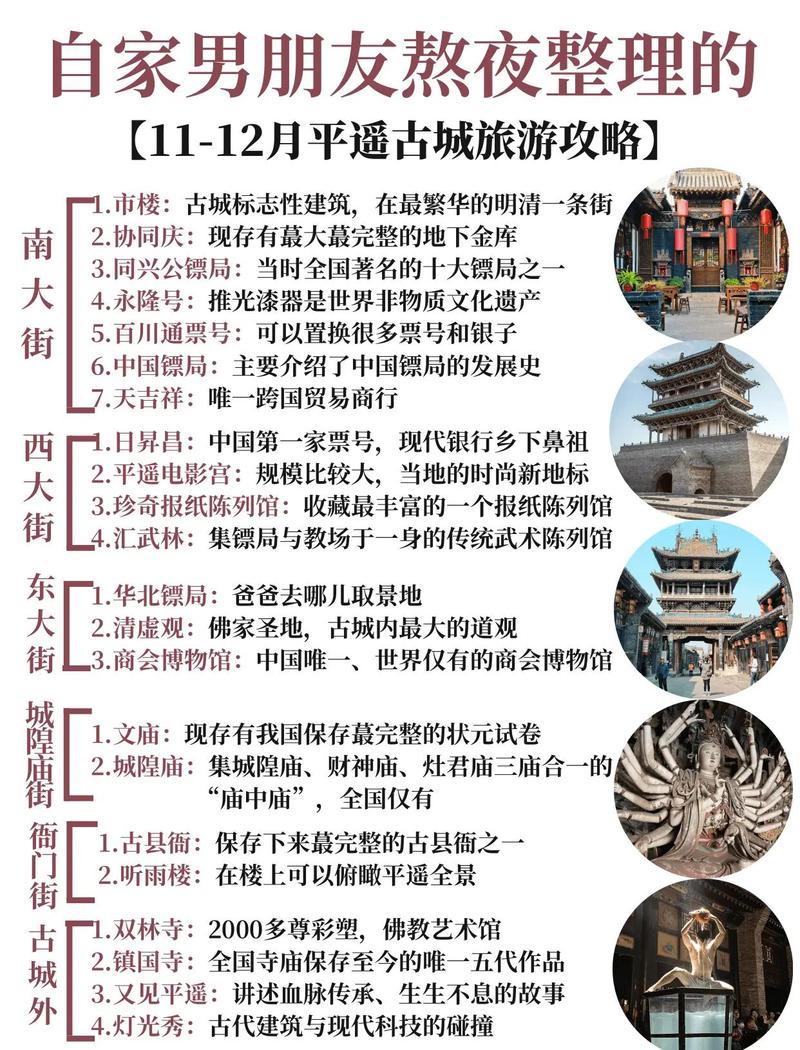 自家男朋友熬夜整理的

【11-12月平遥古城旅游攻略】

南大街
1.市楼：古城标志性建筑，在最繁华的明清一条街
2.协同庆：现存有蕞大蕞完整的地下金库
3.同兴公镖局：当时全国著名的十大镖局之一
4.永隆号：推光漆器是世界非物质文化遗产
5.百川通票号：可以置换很多票号和银子
6.中国镖局：主要介绍了中国镖局的发展史
7.天吉祥：唯一跨国贸易商行

西大街
1.日昇昌：中国第一家票号，现代银行乡下鼻祖
2.平遥电影宫：规模比较大，当地的时尚新地标
3.珍奇报纸陈列馆：收藏最丰富的一个报纸陈列馆
4.汇武林：集镖局与教场于一身的传统武术陈列馆

东大街
1.华北镖局：爸爸去哪儿取景地
2.清虚观：佛家圣地，古城内最大的道观
3.商会博物馆：中国唯一、世界仅有的商会博物馆

城隍庙街
1.文庙：现存有我国保存蕞完整的状元试卷
2.城隍庙：集城隍庙、财神庙、灶君庙三庙合一的“庙中庙”，全国仅有

衙门街
1.古县衙：保存下来蕞完整的古县衙之一
2.听雨楼：在楼上可以俯瞰平遥全景

古城外
1.双林寺：2000多尊彩塑，佛教艺术馆
2.镇国寺：全国寺庙保存至今的唯一五代作品
3.又见平遥：讲述血脉传承、生生不息的故事
4.灯光秀：古代建筑与现代科技的碰撞